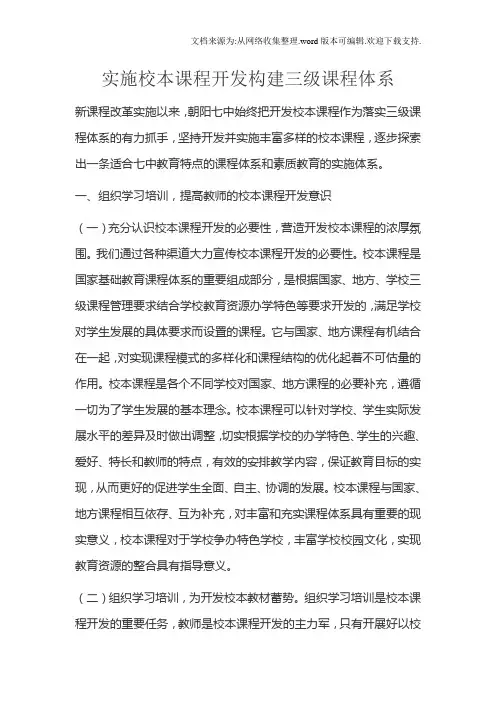 文档来源为:从网络收集整理.word版本可编辑.欢迎下载支持.

实施校本课程开发构建三级课程体系

新课程改革实施以来，朝阳七中始终把开发校本课程作为落实三级课程体系的有力抓手，坚持开发并实施丰富多样的校本课程，逐步探索出一条适合七中教育特点的课程体系和素质教育的实施体系。

一、组织学习培训，提高教师的校本课程开发意识

（一）充分认识校本课程开发的必要性，营造开发校本课程的浓厚氛围。我们通过各种渠道大力宣传校本课程开发的必要性。校本课程是国家基础教育课程体系的重要组成部分，是根据国家、地方、学校三级课程管理要求结合学校教育资源办学特色等要求开发的，满足学校对学生发展的具体要求而设置的课程。它与国家、地方课程有机结合在一起，对实现课程模式的多样化和课程结构的优化起着不可估量的作用。校本课程是各个不同学校对国家、地方课程的必要补充，遵循一切为了学生发展的基本理念。校本课程可以针对学校、学生实际发展水平的差异及时做出调整，切实根据学校的办学特色、学生的兴趣、爱好、特长和教师的特点，有效的安排教学内容，保证教育目标的实现，从而更好的促进学生全面、自主、协调的发展。校本课程与国家、地方课程相互依存、互为补充，对丰富和充实课程体系具有重要的现实意义，校本课程对于学校争办特色学校，丰富学校校园文化，实现教育资源的整合具有指导意义。

（二）组织学习培训，为开发校本教材蓄势。组织学习培训是校本课程开发的重要任务，教师是校本课程开发的主力军，只有开展好以校